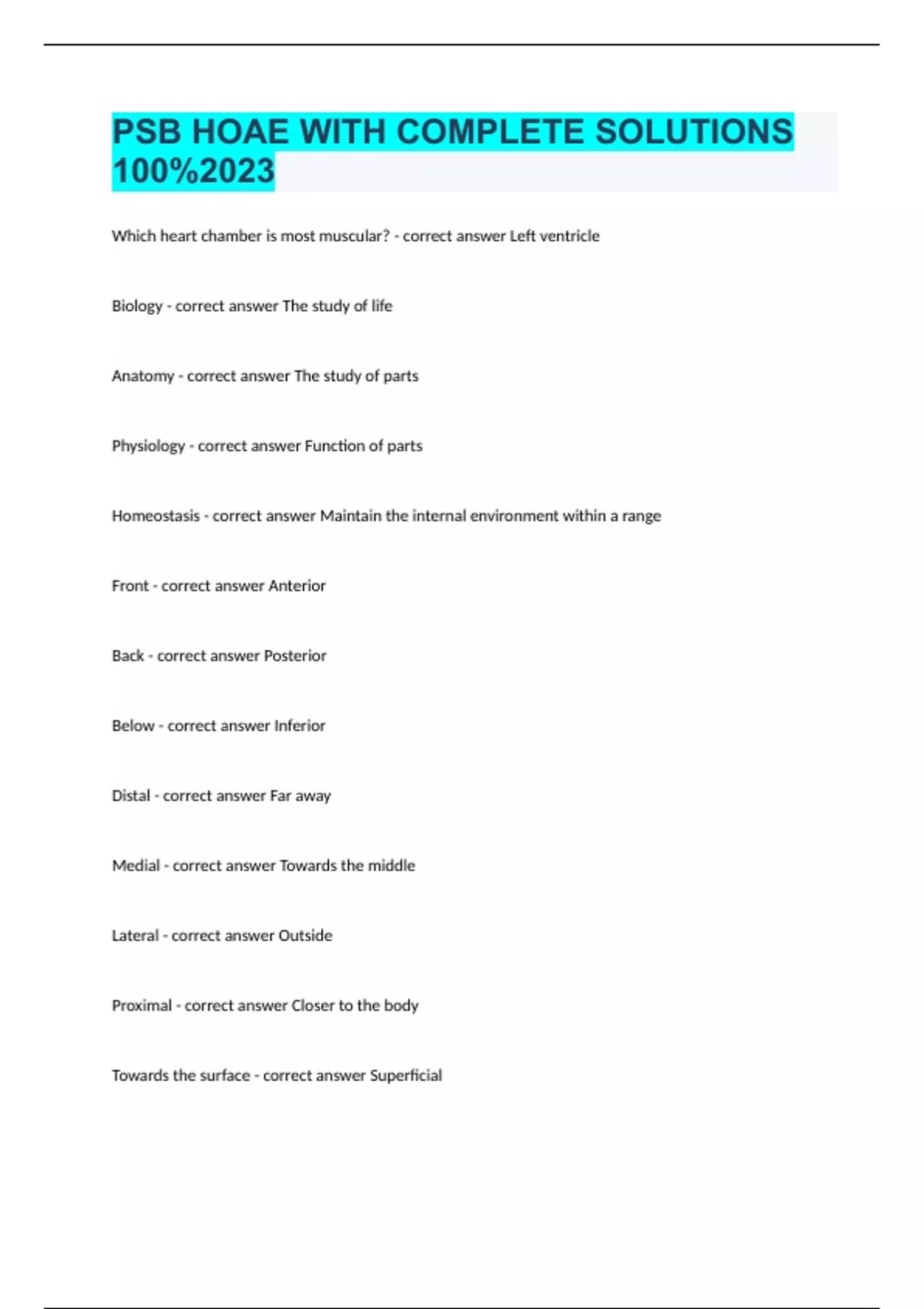 PSB HOAE WITH COMPLETE SOLUTIONS 100%2023

Which heart chamber is most muscular? - correct answer Left ventricle

Biology - correct answer The study of life

Anatomy - correct answer The study of parts

Physiology - correct answer Function of parts

Homeostasis - correct answer Maintain the internal environment within a range

Front - correct answer Anterior

Back - correct answer Posterior

Below - correct answer Inferior

Distal - correct answer Far away

Medial - correct answer Towards the middle

Lateral - correct answer Outside

Proximal - correct answer Closer to the body

Towards the surface - correct answer Superficial